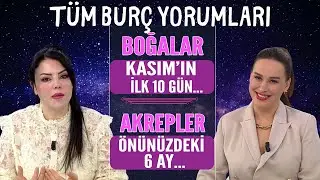 TÜM BURÇ YORUMLARI

BOĞALAR

KASIM'IN İLK 10 GÜN...

AKREPLER

ÖNÜNÜZDEKİ 6 AY...